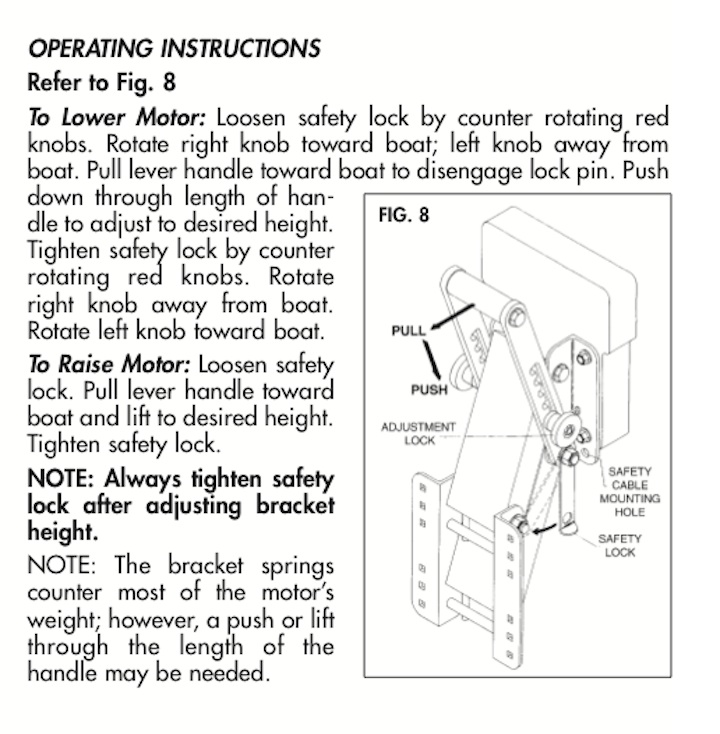 OPERATING INSTRUCTIONS
Refer to Fig. 8

To Lower Motor: Loosen safety lock by counter rotating red knobs. Rotate right knob toward boat; left knob away from boat. Pull lever handle toward boat to disengage lock pin. Push down through length of handle to adjust to desired height. Tighten safety lock by counter rotating red knobs. Rotate right knob away from boat. Rotate left knob toward boat.

To Raise Motor: Loosen safety lock. Pull lever handle toward boat and lift to desired height. Tighten safety lock.

NOTE: Always tighten safety lock after adjusting bracket height.

NOTE: The bracket springs counter most of the motor's weight; however, a push or lift through the length of the handle may be needed.

FIG. 8
PULL
PUSH
ADJUSTMENT LOCK
SAFETY CABLE MOUNTING HOLE
SAFETY LOCK